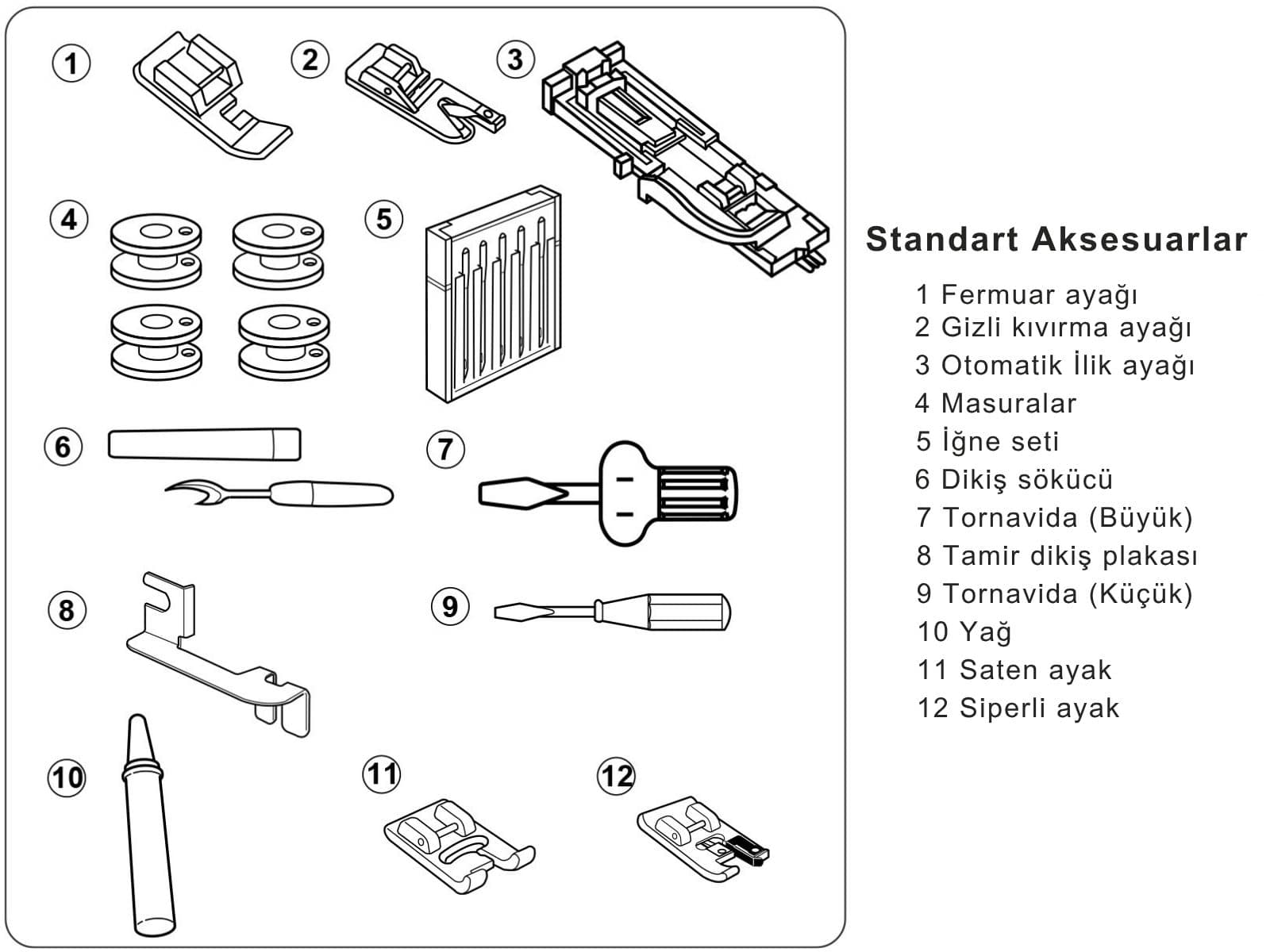 1
2
3
4
5
6
7
8
9
10
11
12

Standart Aksesuarlar

1 Fermuar ayağı
2 Gizli kıvırma ayağı
3 Otomatik İlik ayağı
4 Masuralar
5 İğne seti
6 Dikiş sökücü
7 Tornavida (Büyük)
8 Tamir dikiş plakası
9 Tornavida (Küçük)
10 Yağ
11 Saten ayak
12 Siperli ayak